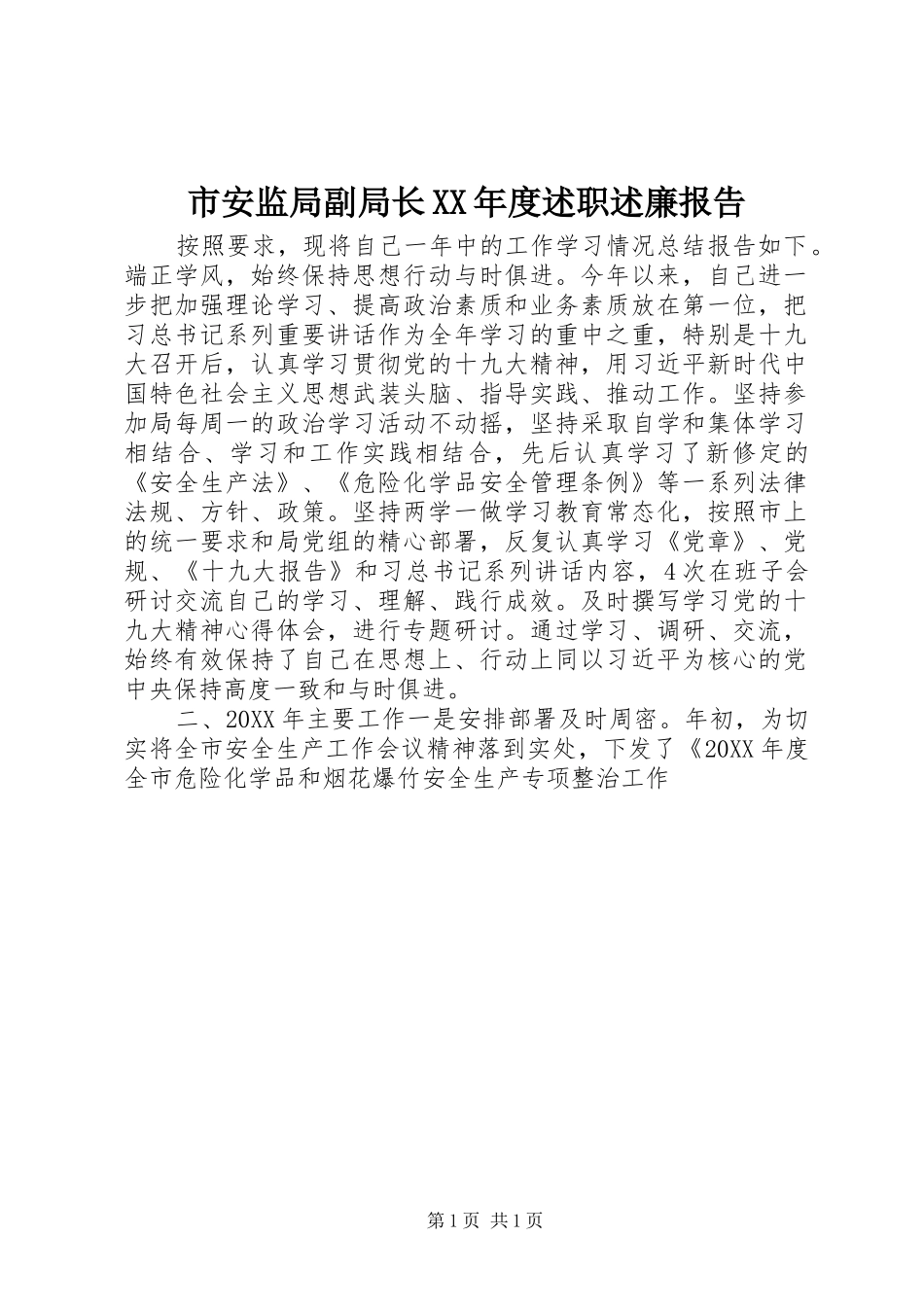 市安监局副局长XX年度述职述廉报告

按照要求，现将自己一年中的工作学习情况总结报告如下。端正学风，始终保持思想行动与时俱进。今年以来，自己进一步把加强理论学习、提高政治素质和业务素质放在第一位，把习总书记系列重要讲话作为全年学习的重中之重，特别是十九大召开后，认真学习贯彻党的十九大精神，用习近平新时代中国特色社会主义思想武装头脑、指导实践、推动工作。坚持参加局每周一的政治学习活动不动摇，坚持采取自学和集体学习相结合、学习和工作实践相结合，先后认真学习了新修定的《安全生产法》、《危险化学品安全管理条例》等一系列法律法规、方针、政策。坚持两学一做学习教育常态化，按照市上的统一要求和局党组的精心部署，反复认真学习《党章》、党规、《十九大报告》和习总书记系列讲话内容，4次在班子会研讨交流自己的学习、理解、践行成效。及时撰写学习党的十九大精神心得体会，进行专题研讨。通过学习、调研、交流，始终有效保持了自己在思想上、行动上同以习近平为核心的党中央保持高度一致和与时俱进。

二、20XX年主要工作一是安排部署及时周密。年初，为切实将全市安全生产工作会议精神落到实处，下发了《20XX年度全市危险化学品和烟花爆竹安全生产专项整治工作

第1页 共1页